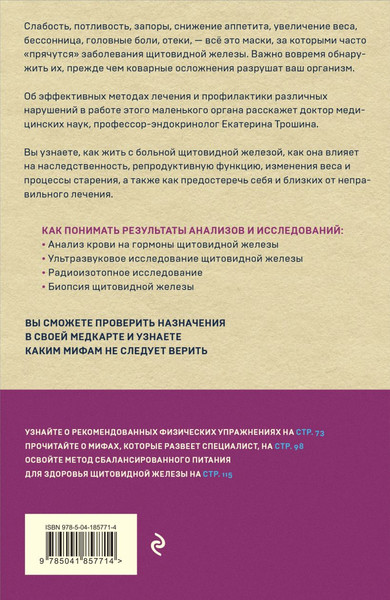 Слабость, потливость, запоры, снижение аппетита, увеличение веса, бессонница, головные боли, отеки, — всё это маски, за которыми часто «прячутся» заболевания щитовидной железы. Важно вовремя обнаружить их, прежде чем коварные осложнения разрушат ваш организм.

Об эффективных методах лечения и профилактики различных нарушений в работе этого маленького органа расскажет доктор медицинских наук, профессор-эндокринолог Екатерина Трошина.

Вы узнаете, как жить с больной щитовидной железой, как она влияет на наследственность, репродуктивную функцию, изменения веса и процессы старения, а также как предостеречь себя и близких от неправильного лечения.

КАК ПОНИМАТЬ РЕЗУЛЬТАТЫ АНАЛИЗОВ И ИССЛЕДОВАНИЙ:
• Анализ крови на гормоны щитовидной железы
• Ультразвуковое исследование щитовидной железы
• Радиоизотопное исследование
• Биопсия щитовидной железы

ВЫ СМОЖЕТЕ ПРОВЕРИТЬ НАЗНАЧЕНИЯ В СВОЕЙ МЕДКАРТЕ И УЗНАЕТЕ КАКИМ МИФАМ НЕ СЛЕДУЕТ ВЕРИТЬ

УЗНАЙТЕ О РЕКОМЕНДОВАННЫХ ФИЗИЧЕСКИХ УПРАЖНЕНИЯХ НА СТР. 73
ПРОЧИТАЙТЕ О МИФАХ, КОТОРЫЕ РАЗВЕЕТ СПЕЦИАЛИСТ, НА СТР. 98
ОСВОЙТЕ МЕТОД СБАЛАНСИРОВАННОГО ПИТАНИЯ
ДЛЯ ЗДОРОВЬЯ ЩИТОВИДНОЙ ЖЕЛЕЗЫ НА СТР. 115

ISBN 978-5-04-185771-4

9 785041 857714 >